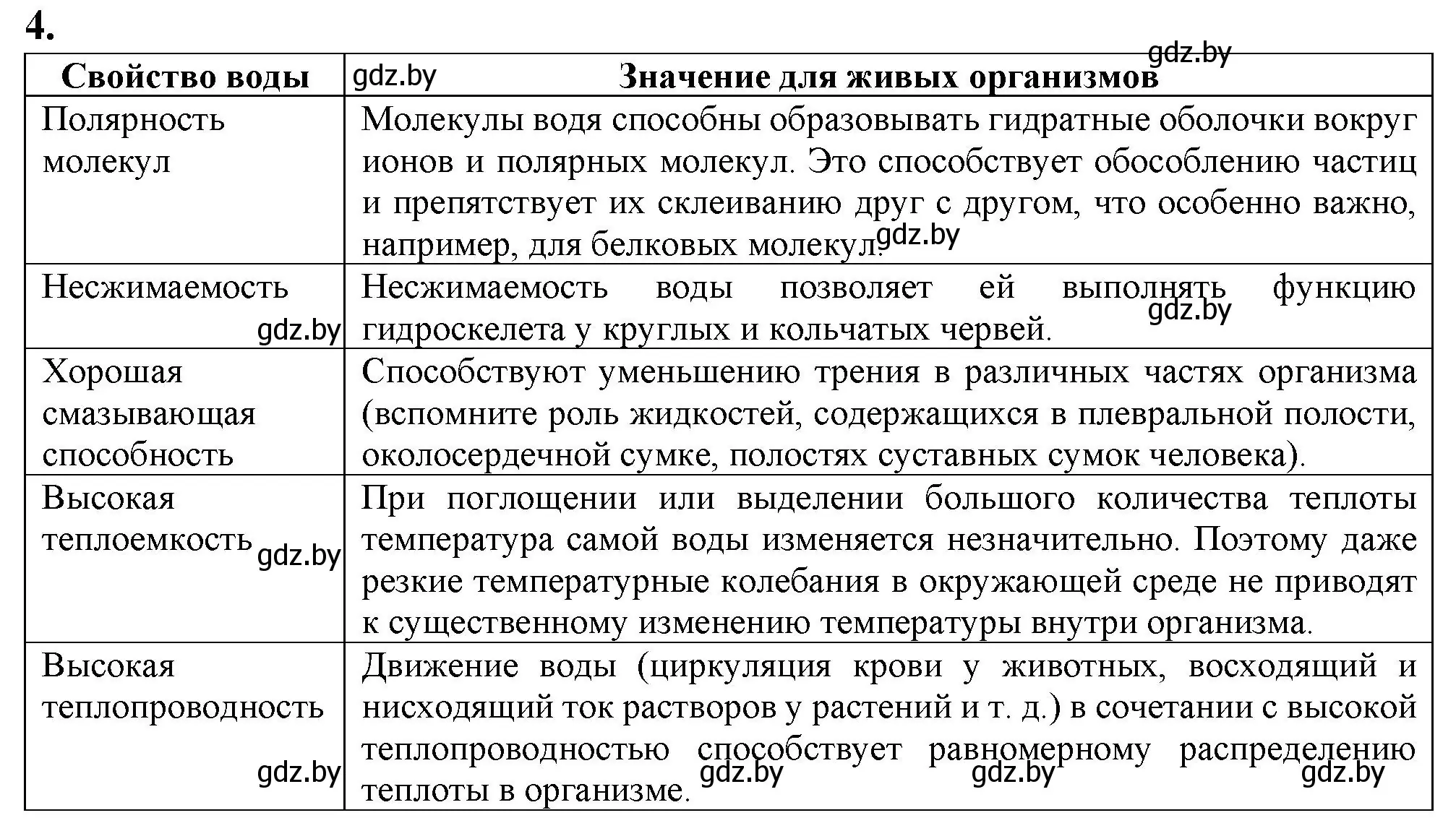 4.

gdz.by

| Свойство воды | gdz.by Значение для живых организмов |
|---|---|
| Полярность молекул | Молекулы водя способны образовывать гидратные оболочки вокруг ионов и полярных молекул. Это способствует обособлению частиц и препятствует их склеиванию друг с другом, что особенно важно, например, для белковых молекул. gdz.by |
| Несжимаемость gdz.by | Несжимаемость воды позволяет ей выполнять функцию гидроскелета у круглых и кольчатых червей. gdz.by |
| Хорошая смазывающая способность | Способствуют уменьшению трения в различных частях организма (вспомните роль жидкостей, содержащихся в плевральной полости, околосердечной сумке, полостях суставных сумок человека). |
| Высокая теплоемкость gdz.by | При поглощении или выделении большого количества теплоты температура самой воды изменяется незначительно. Поэтому даже резкие температурные колебания в окружающей среде не приводят к существенному изменению температуры внутри организма. |
| Высокая теплопроводность gdz.by | Движение воды (циркуляция крови у животных, восходящий и нисходящий ток растворов у растений и т. д.) в сочетании с высокой теплопроводностью способствует равномерному распределению теплоты в организме. gdz.by gdz.by gdz.by |